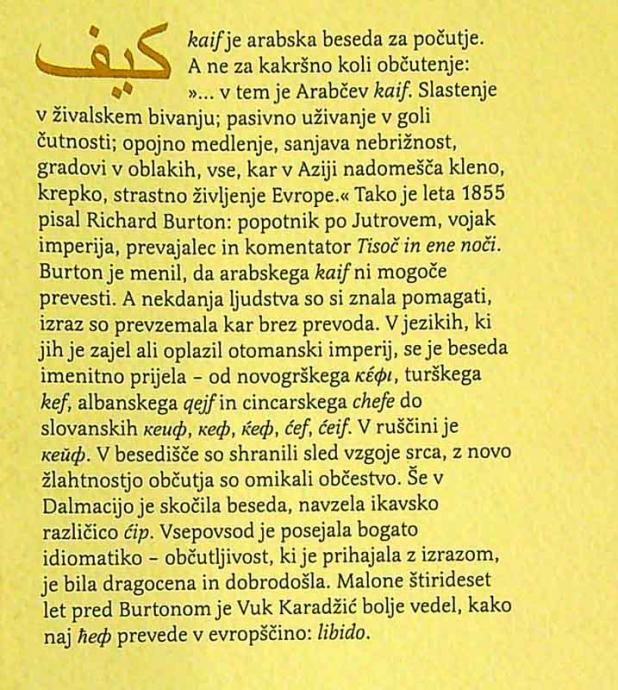 كيف kaif je arabska beseda za počutje. A ne za kakršno koli občutenje: »... v tem je Arabčev kaif. Slastenje v živalskem bivanju; pasivno uživanje v goli čutnosti; opojno medlenje, sanjava nebrižnost, gradovi v oblakih, vse, kar v Aziji nadomešča kleno, krepko, strastno življenje Evrope.« Tako je leta 1855 pisal Richard Burton: popotnik po Jutrovem, vojak imperija, prevajalec in komentator Tisoč in ene noči. Burton je menil, da arabskega kaif ni mogoče prevesti. A nekdanja ljudstva so si znala pomagati, izraz so prevzemala kar brez prevoda. V jezikih, ki jih je zajel ali oplazil otomanski imperij, se je beseda imenitno prijela – od novogrškega κέφι, turškega kef, albanskega qejf in cincarskega chefe do slovanskih кеиф, кеф, ќеф, ćef, ćeif. V ruščini je кейф. V besedišče so shranili sled vzgoje srca, z novo žlahtnostjo občutja so omikali občestvo. Še v Dalmacijo je skočila beseda, navzela ikavsko različico ćip. Vsepovsod je posejala bogato idiomatiko – občutljivost, ki je prihajala z izrazom, je bila dragocena in dobrodošla. Malone štirideset let pred Burtonom je Vuk Karadžić bolje vedel, kako naj ћеф prevede v evropščino: libido.